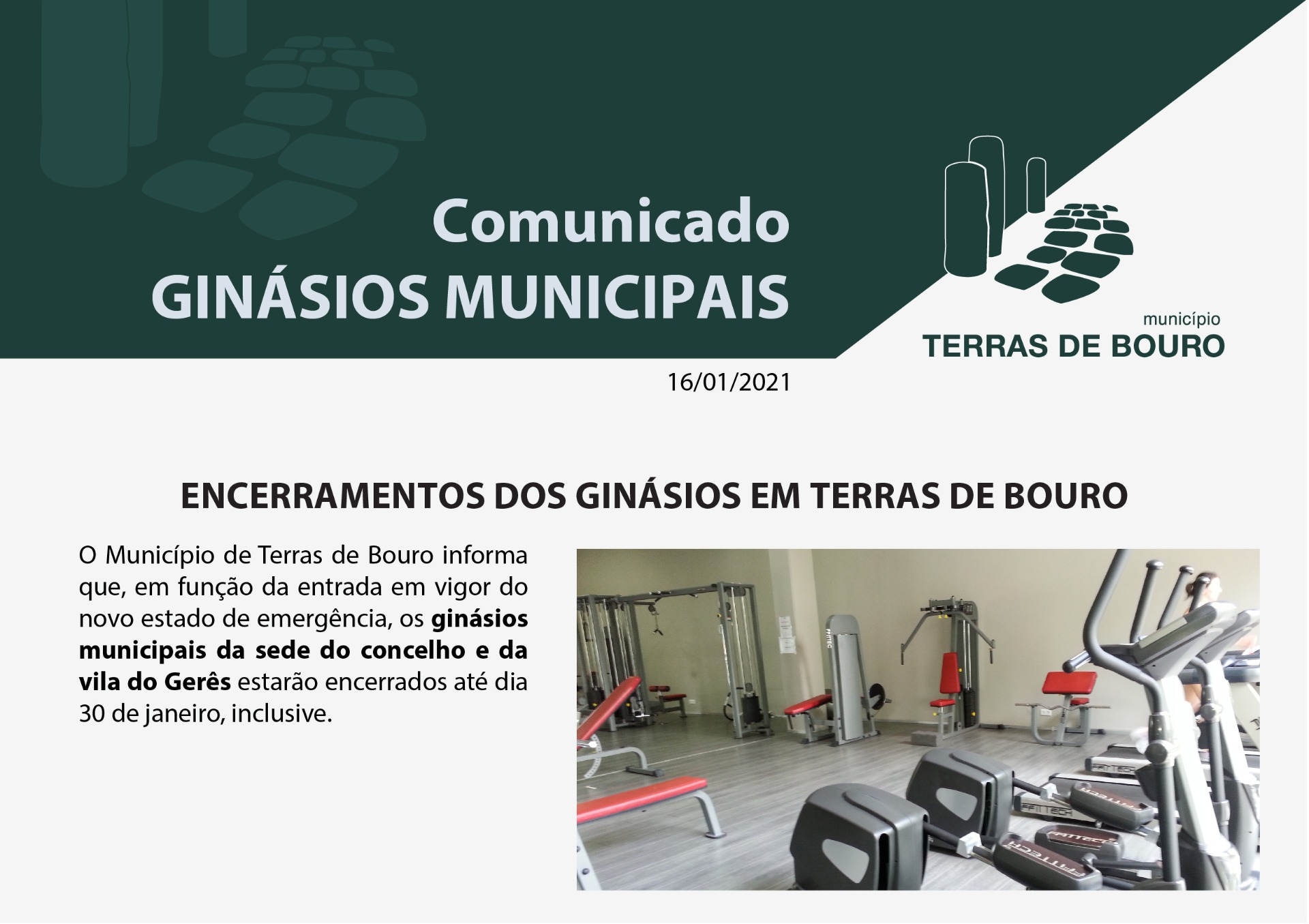 Comunicado
GINÁSIOS MUNICIPAIS

município
TERRAS DE BOURO

16/01/2021

ENCERRAMENTOS DOS GINÁSIOS EM TERRAS DE BOURO

O Município de Terras de Bouro informa que, em função da entrada em vigor do novo estado de emergência, os ginásios municipais da sede do concelho e da vila do Gerês estarão encerrados até dia 30 de janeiro, inclusive.